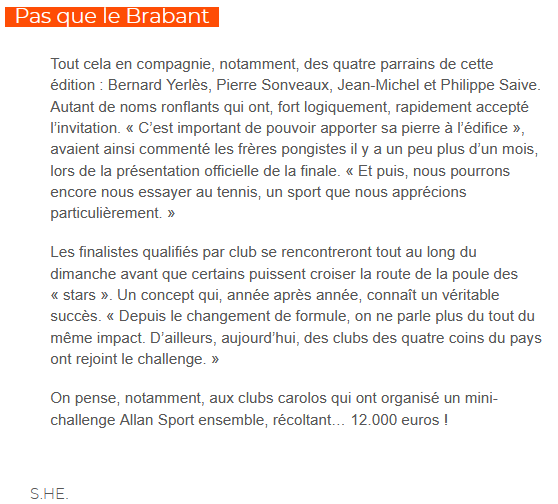 Pas que le Brabant

Tout cela en compagnie, notamment, des quatre parrains de cette édition : Bernard Yerlès, Pierre Sonveaux, Jean-Michel et Philippe Saive. Autant de noms ronflants qui ont, fort logiquement, rapidement accepté l’invitation. « C’est important de pouvoir apporter sa pierre à l’édifice », avaient ainsi commenté les frères pongistes il y a un peu plus d’un mois, lors de la présentation officielle de la finale. « Et puis, nous pourrons encore nous essayer au tennis, un sport que nous apprécions particulièrement. »

Les finalistes qualifiés par club se rencontreront tout au long du dimanche avant que certains puissent croiser la route de la poule des « stars ». Un concept qui, année après année, connaît un véritable succès. « Depuis le changement de formule, on ne parle plus du tout du même impact. D’ailleurs, aujourd’hui, des clubs des quatre coins du pays ont rejoint le challenge. »

On pense, notamment, aux clubs carolos qui ont organisé un mini-challenge Allan Sport ensemble, récoltant... 12.000 euros !

S.HE.